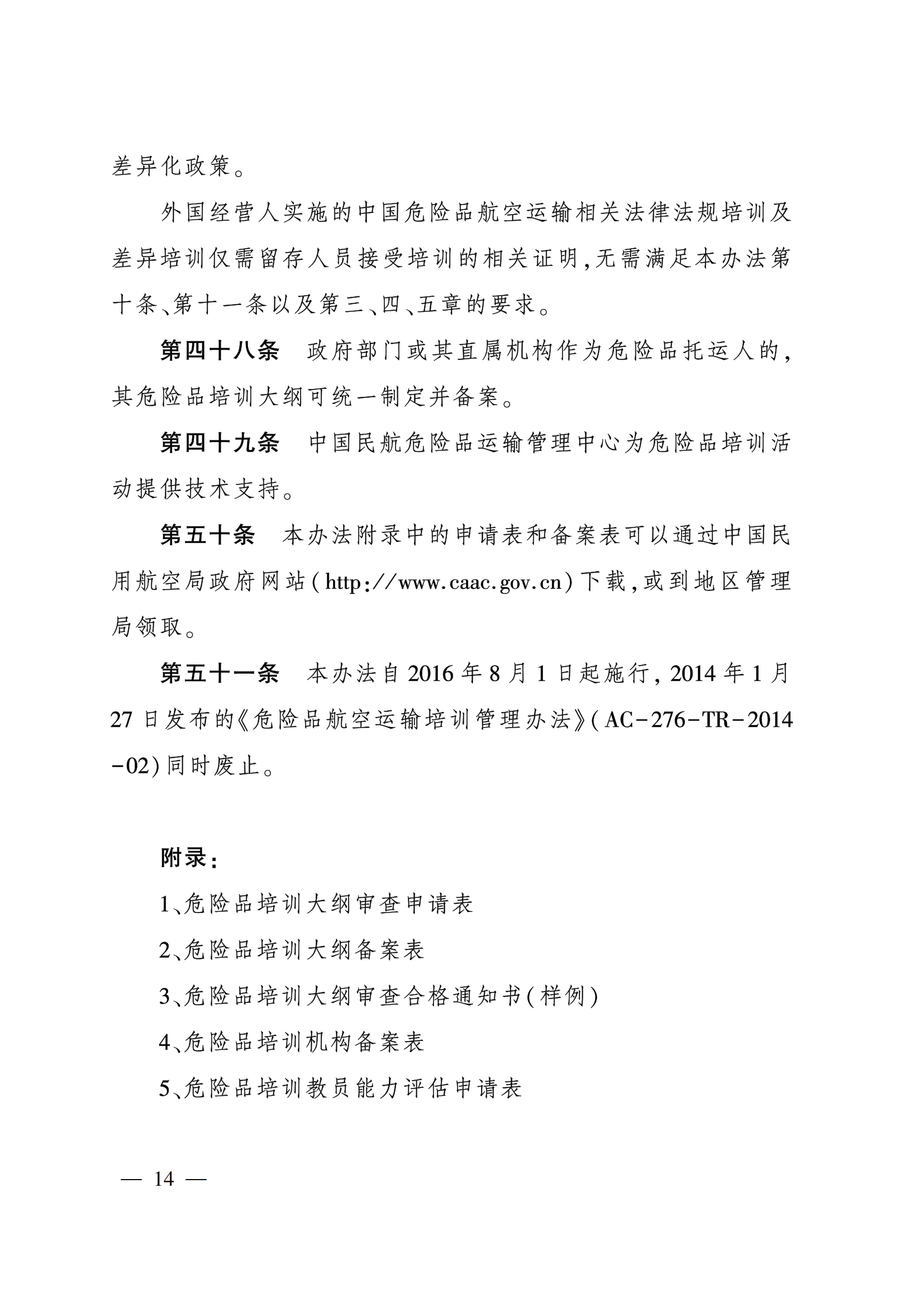 差异化政策。

外国经营人实施的中国危险品航空运输相关法律法规培训及差异培训仅需留存人员接受培训的相关证明,无需满足本办法第十条、第十一条以及第三、四、五章的要求。

第四十八条　政府部门或其直属机构作为危险品托运人的,其危险品培训大纲可统一制定并备案。

第四十九条　中国民航危险品运输管理中心为危险品培训活动提供技术支持。

第五十条　本办法附录中的申请表和备案表可以通过中国民用航空局政府网站(http://www.caac.gov.cn)下载,或到地区管理局领取。

第五十一条　本办法自2016年8月1日起施行,2014年1月27日发布的《危险品航空运输培训管理办法》(AC-276-TR-2014-02)同时废止。

附录:

1、危险品培训大纲审查申请表

2、危险品培训大纲备案表

3、危险品培训大纲审查合格通知书(样例)

4、危险品培训机构备案表

5、危险品培训教员能力评估申请表

— 14 —